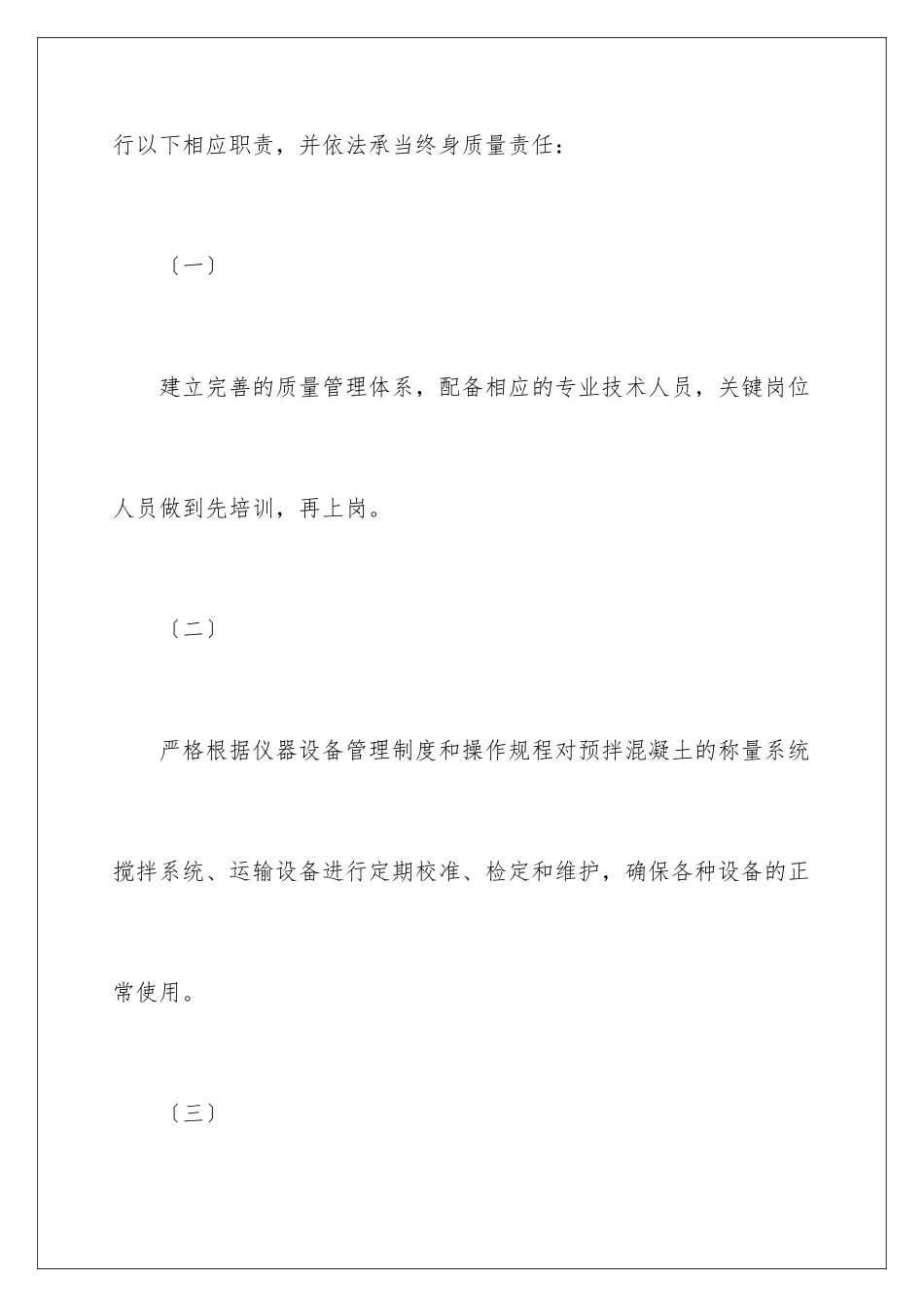 行以下相应职责，并依法承当终身质量责任：

〔一〕

建立完善的质量管理体系，配备相应的专业技术人员，关键岗位人员做到先培训，再上岗。

〔二〕

严格根据仪器设备管理制度和操作规程对预拌混凝土的称量系统搅拌系统、运输设备进行定期校准、检定和维护，确保各种设备的正常使用。

〔三〕